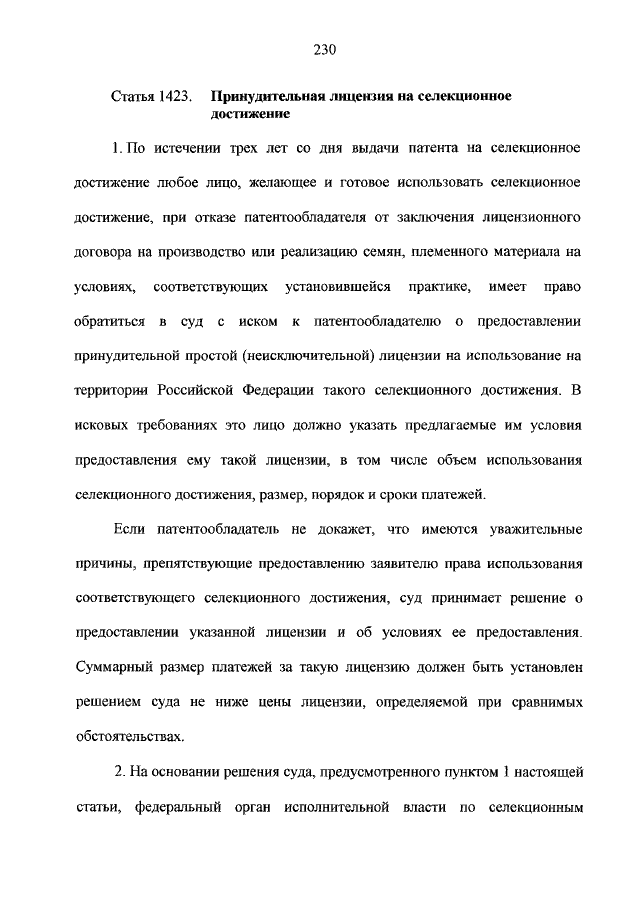 230

Статья 1423. Принудительная лицензия на селекционное достижение

1. По истечении трех лет со дня выдачи патента на селекционное достижение любое лицо, желающее и готовое использовать селекционное достижение, при отказе патентообладателя от заключения лицензионного договора на производство или реализацию семян, племенного материала на условиях, соответствующих установившейся практике, имеет право обратиться в суд с иском к патентообладателю о предоставлении принудительной простой (неисключительной) лицензии на использование на территории Российской Федерации такого селекционного достижения. В исковых требованиях это лицо должно указать предлагаемые им условия предоставления ему такой лицензии, в том числе объем использования селекционного достижения, размер, порядок и сроки платежей.

Если патентообладатель не докажет, что имеются уважительные причины, препятствующие предоставлению заявителю права использования соответствующего селекционного достижения, суд принимает решение о предоставлении указанной лицензии и об условиях ее предоставления. Суммарный размер платежей за такую лицензию должен быть установлен решением суда не ниже цены лицензии, определяемой при сравнимых обстоятельствах.

2. На основании решения суда, предусмотренного пунктом 1 настоящей статьи, федеральный орган исполнительной власти по селекционным